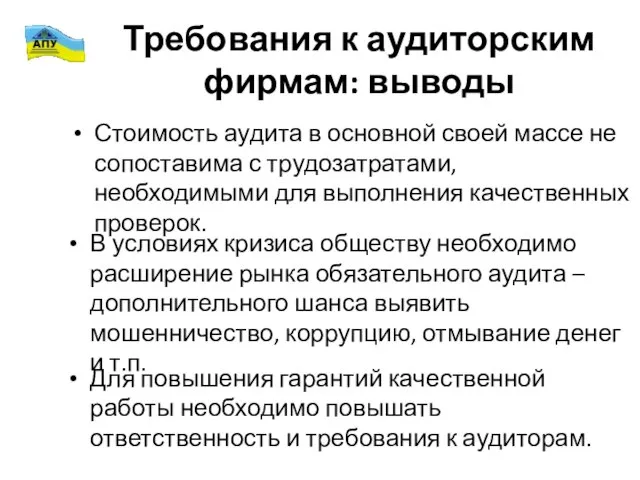 АПУ

Требования к аудиторским фирмам: выводы

• Стоимость аудита в основной своей массе не сопоставима с трудозатратами, необходимыми для выполнения качественных проверок.

• В условиях кризиса обществу необходимо расширение рынка обязательного аудита – дополнительного шанса выявить мошенничество, коррупцию, отмывание денег и т.п.

• Для повышения гарантий качественной работы необходимо повышать ответственность и требования к аудиторам.